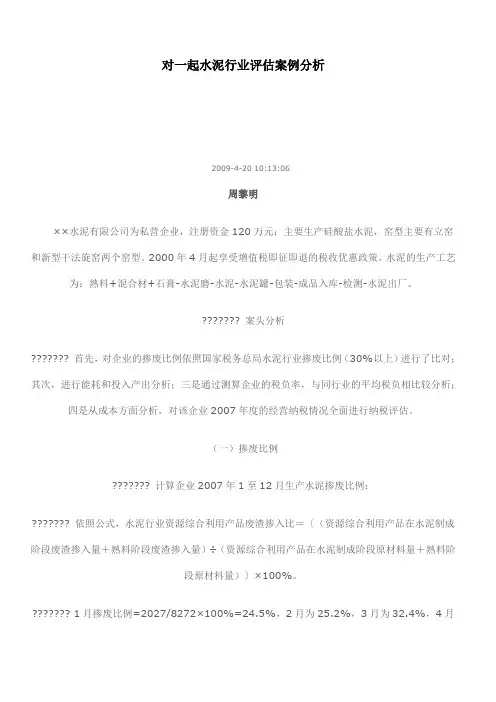 对一起水泥行业评估案例分析

2009-4-20 10:13:06

周黎明

××水泥有限公司为私营企业，注册资金 120 万元；主要生产硅酸盐水泥，窑型主要有立窑和新型干法旋窑两个窑型。2000 年 4 月起享受增值税即征即退的税收优惠政策。水泥的生产工艺为：熟料＋混合材＋石膏-水泥磨-水泥-水泥罐-包装-成品入库-检测-水泥出厂。

??????? 案头分析

??????? 首先，对企业的掺废比例依照国家税务总局水泥行业掺废比例（30%以上）进行了比对；其次，进行能耗和投入产出分析；三是通过测算企业的税负率，与同行业的平均税负相比较分析；四是从成本方面分析，对该企业 2007 年度的经营纳税情况全面进行纳税评估。

（一）掺废比例

??????? 计算企业 2007 年 1 至 12 月生产水泥掺废比例：

??????? 依照公式，水泥行业资源综合利用产品废渣掺入比＝〔（资源综合利用产品在水泥制成阶段废渣掺入量＋熟料阶段废渣掺入量）÷（资源综合利用产品在水泥制成阶段原材料量＋熟料阶段原材料量）〕×100%。

??????? 1 月掺废比例=2027/8272×100%=24.5%，2 月为 25.2%，3 月为 32.4%，4 月